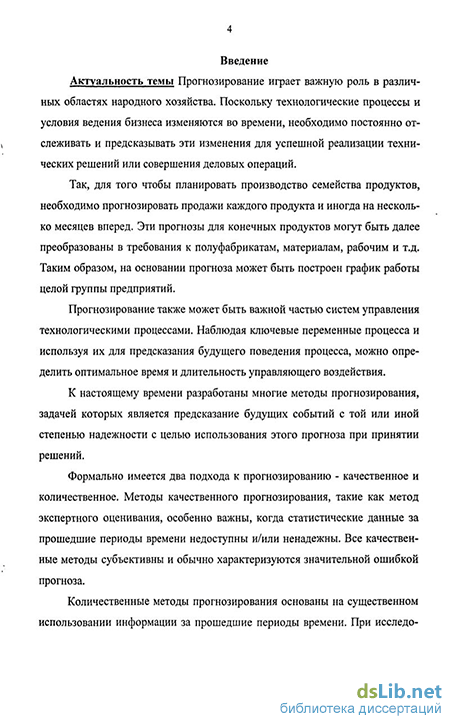 4

Введение

Актуальность темы Прогнозирование играет важную роль в различных областях народного хозяйства. Поскольку технологические процессы и условия ведения бизнеса изменяются во времени, необходимо постоянно отслеживать и предсказывать эти изменения для успешной реализации технических решений или совершения деловых операций.

Так, для того чтобы планировать производство семейства продуктов, необходимо прогнозировать продажи каждого продукта и иногда на несколько месяцев вперед. Эти прогнозы для конечных продуктов могут быть далее преобразованы в требования к полуфабрикатам, материалам, рабочим и т.д. Таким образом, на основании прогноза может быть построен график работы целой группы предприятий.

Прогнозирование также может быть важной частью систем управления технологическими процессами. Наблюдая ключевые переменные процесса и используя их для предсказания будущего поведения процесса, можно определить оптимальное время и длительность управляющего воздействия.

К настоящему времени разработаны многие методы прогнозирования, задачей которых является предсказание будущих событий с той или иной степенью надежности с целью использования этого прогноза при принятии решений.

Формально имеется два подхода к прогнозированию - качественное и количественное. Методы качественного прогнозирования, такие как метод экспертного оценивания, особенно важны, когда статистические данные за прошедшие периоды времени недоступны и/или ненадежны. Все качественные методы субъективны и обычно характеризуются значительной ошибкой прогноза.

Количественные методы прогнозирования основаны на существенном использовании информации за прошедшие периоды времени. При исследо-

dsLib.net
библиотека диссертаций